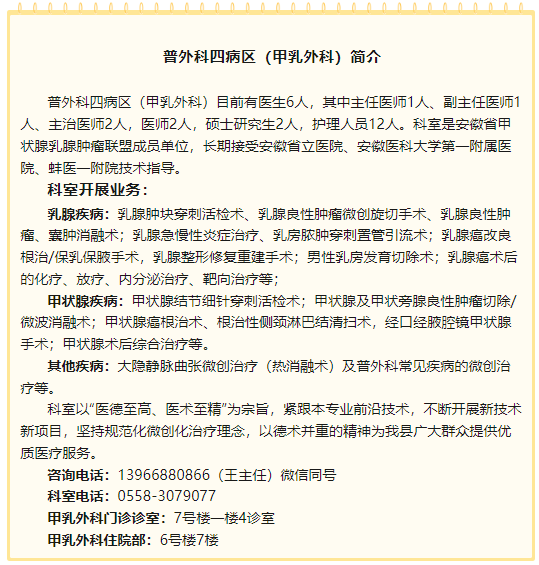 普外科四病区（甲乳外科）简介

普外科四病区（甲乳外科）目前有医生6人，其中主任医师1人、副主任医师1人、主治医师2人，医师2人，硕士研究生2人，护理人员12人。科室是安徽省甲状腺乳腺肿瘤联盟成员单位，长期接受安徽省立医院、安徽医科大学第一附属医院、蚌医一附院技术指导。

科室开展业务：

乳腺疾病：乳腺肿块穿刺活检术、乳腺良性肿瘤微创旋切手术、乳腺良性肿瘤、囊肿消融术；乳腺急慢性炎症治疗、乳房脓肿穿刺置管引流术；乳腺癌改良根治/保乳保腋手术，乳腺整形修复重建手术；男性乳房发育切除术；乳腺癌术后的化疗、放疗、内分泌治疗、靶向治疗等；

甲状腺疾病：甲状腺结节细针穿刺活检术；甲状腺及甲状旁腺良性肿瘤切除/微波消融术；甲状腺癌根治术、根治性侧颈淋巴结清扫术，经口经腋腔镜甲状腺手术；甲状腺术后综合治疗等。

其他疾病：大隐静脉曲张微创治疗（热消融术）及普外科常见疾病的微创治疗等。

科室以“医德至高、医术至精”为宗旨，紧跟本专业前沿技术，不断开展新技术新项目，坚持规范化微创化治疗理念，以德术并重的精神为我县广大群众提供优质医疗服务。

咨询电话：13966880866（王主任）微信同号

科室电话：0558-3079077

甲乳外科门诊诊室：7号楼一楼4诊室

甲乳外科住院部：6号楼7楼